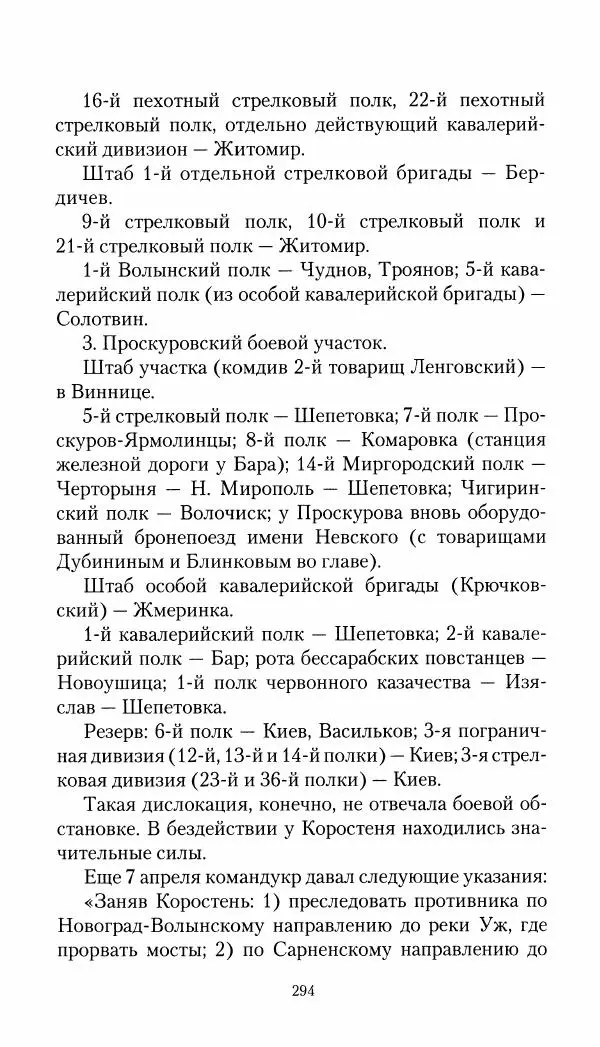 16-й пехотный стрелковый полк, 22-й пехотный стрелковый полк, отдельно действующий кавалерийский дивизион — Житомир.

Штаб 1-й отдельной стрелковой бригады — Бердичев.

9-й стрелковый полк, 10-й стрелковый полк и 21-й стрелковый полк — Житомир.

1-й Волынский полк — Чуднов, Троянов; 5-й кавалерийский полк (из особой кавалерийской бригады) — Солотвин.

3. Проскуровский боевой участок.

Штаб участка (комдив 2-й товарищ Ленговский) — в Виннице.

5-й стрелковый полк — Шепетовка; 7-й полк — Проскуров-Ярмолинцы; 8-й полк — Комаровка (станция железной дороги у Бара); 14-й Миргородский полк — Черторыня — Н. Мирополь — Шепетовка; Чигиринский полк — Волочиск; у Проскурова вновь оборудованный бронепоезд имени Невского (с товарищами Дубининым и Блинковым во главе).

Штаб особой кавалерийской бригады (Крючковский) — Жмеринка.

1-й кавалерийский полк — Шепетовка; 2-й кавалерийский полк — Бар; рота бессарабских повстанцев — Новоушица; 1-й полк червонного казачества — Изяслав — Шепетовка.

Резерв: 6-й полк — Киев, Васильков; 3-я пограничная дивизия (12-й, 13-й и 14-й полки) — Киев; 3-я стрелковая дивизия (23-й и 36-й полки) — Киев.

Такая дислокация, конечно, не отвечала боевой обстановке. В бездействии у Коростеня находились значительные силы.

Еще 7 апреля командукр давал следующие указания: «Заняв Коростень: 1) преследовать противника по Новоград-Волынскому направлению до реки Уж, где прорвать мосты; 2) по Сарненскому направлению до

294